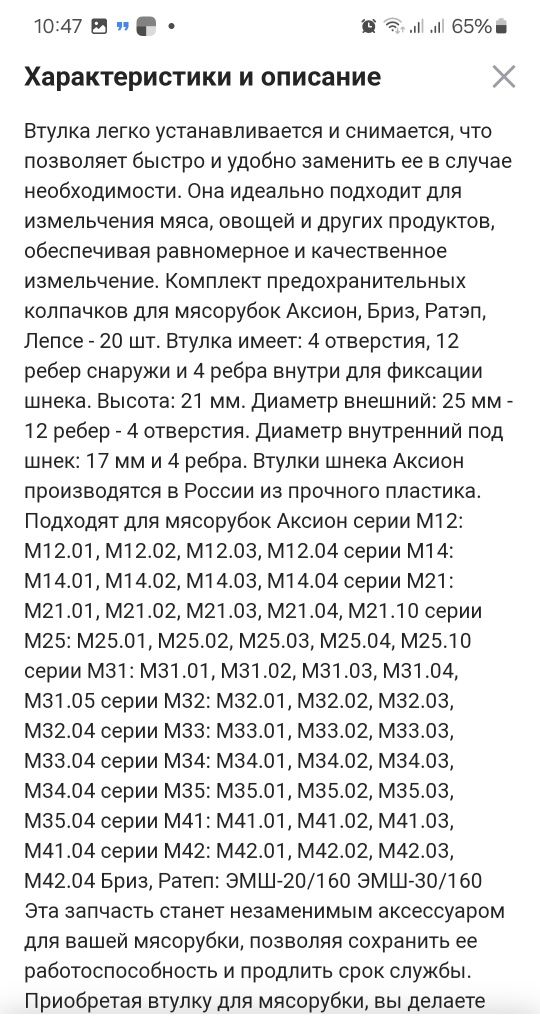 10:47 65%

Характеристики и описание

Втулка легко устанавливается и снимается, что позволяет быстро и удобно заменить ее в случае необходимости. Она идеально подходит для измельчения мяса, овощей и других продуктов, обеспечивая равномерное и качественное измельчение. Комплект предохранительных колпачков для мясорубок Аксион, Бриз, Ратэп, Лепсе - 20 шт. Втулка имеет: 4 отверстия, 12 ребер снаружи и 4 ребра внутри для фиксации шнека. Высота: 21 мм. Диаметр внешний: 25 мм - 12 ребер - 4 отверстия. Диаметр внутренний под шнек: 17 мм и 4 ребра. Втулки шнека Аксион производятся в России из прочного пластика. Подходят для мясорубок Аксион серии М12: М12.01, М12.02, М12.03, М12.04 серии М14: М14.01, М14.02, М14.03, М14.04 серии М21: М21.01, М21.02, М21.03, М21.04, М21.10 серии М25: М25.01, М25.02, М25.03, М25.04, М25.10 серии М31: М31.01, М31.02, М31.03, М31.04, М31.05 серии М32: М32.01, М32.02, М32.03, М32.04 серии М33: М33.01, М33.02, М33.03, М33.04 серии М34: М34.01, М34.02, М34.03, М34.04 серии М35: М35.01, М35.02, М35.03, М35.04 серии М41: М41.01, М41.02, М41.03, М41.04 серии М42: М42.01, М42.02, М42.03, М42.04 Бриз, Ратеп: ЭМШ-20/160 ЭМШ-30/160 Эта запчасть станет незаменимым аксессуаром для вашей мясорубки, позволяя сохранить ее работоспособность и продлить срок службы. Приобретая втулку для мясорубки, вы делаете